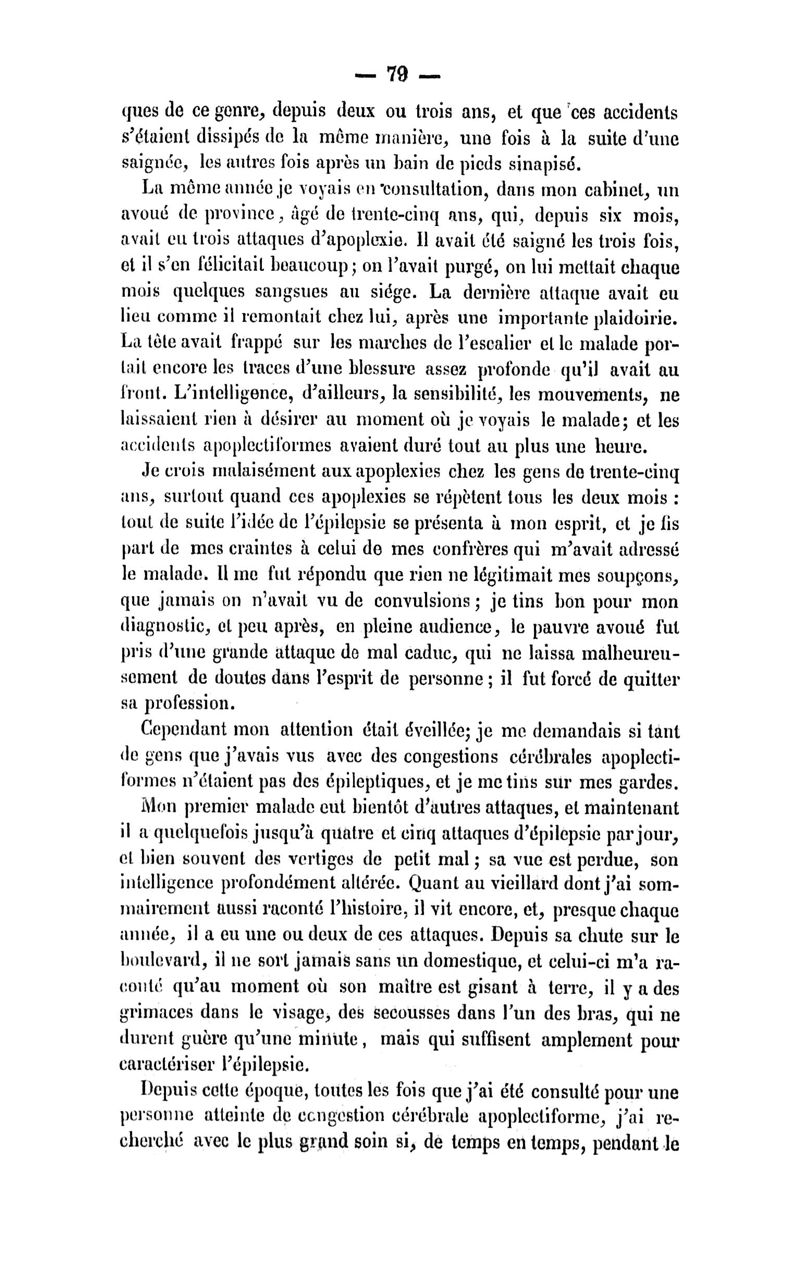 — 79 —

ques de ce genre, depuis deux ou trois ans, et que ces accidents s'étaient dissipés de la même manière, une fois à la suite d'une saignée, les autres fois après un bain de pieds sinapisé.

La même année je voyais en consultation, dans mon cabinet, un avoué de province, âgé de trente-cinq ans, qui, depuis six mois, avait eu trois attaques d'apoplexie. Il avait été saigné les trois fois, et il s'en félicitait beaucoup; on l'avait purgé, on lui mettait chaque mois quelques sangsues au siége. La dernière attaque avait eu lieu comme il remontait chez lui, après une importante plaidoirie. La tête avait frappé sur les marches de l'escalier et le malade portait encore les traces d'une blessure assez profonde qu'il avait au front. L'intelligence, d'ailleurs, la sensibilité, les mouvements, ne laissaient rien à désirer au moment où je voyais le malade; et les accidents apoplectiformes avaient duré tout au plus une heure.

Je crois malaisément aux apoplexies chez les gens de trente-cinq ans, surtout quand ces apoplexies se répètent tous les deux mois : tout de suite l'idée de l'épilepsie se présenta à mon esprit, et je fis part de mes craintes à celui de mes confrères qui m'avait adressé le malade. Il me fut répondu que rien ne légitimait mes soupçons, que jamais on n'avait vu de convulsions; je tins bon pour mon diagnostic, et peu après, en pleine audience, le pauvre avoué fut pris d'une grande attaque de mal caduc, qui ne laissa malheureusement de doutes dans l'esprit de personne; il fut forcé de quitter sa profession.

Cependant mon attention était éveillée; je me demandais si tant de gens que j'avais vus avec des congestions cérébrales apoplectiformes n'étaient pas des épileptiques, et je me tins sur mes gardes.

Mon premier malade eut bientôt d'autres attaques, et maintenant il a quelquefois jusqu'à quatre et cinq attaques d'épilepsie par jour, et bien souvent des vertiges de petit mal; sa vue est perdue, son intelligence profondément altérée. Quant au vieillard dont j'ai sommairement aussi raconté l'histoire, il vit encore, et, presque chaque année, il a eu une ou deux de ces attaques. Depuis sa chute sur le boulevard, il ne sort jamais sans un domestique, et celui-ci m'a raconté qu'au moment où son maître est gisant à terre, il y a des grimaces dans le visage, des secousses dans l'un des bras, qui ne durent guère qu'une minute, mais qui suffisent amplement pour caractériser l'épilepsie.

Depuis cette époque, toutes les fois que j'ai été consulté pour une personne atteinte de congestion cérébrale apoplectiforme, j'ai recherché avec le plus grand soin si, de temps en temps, pendant le